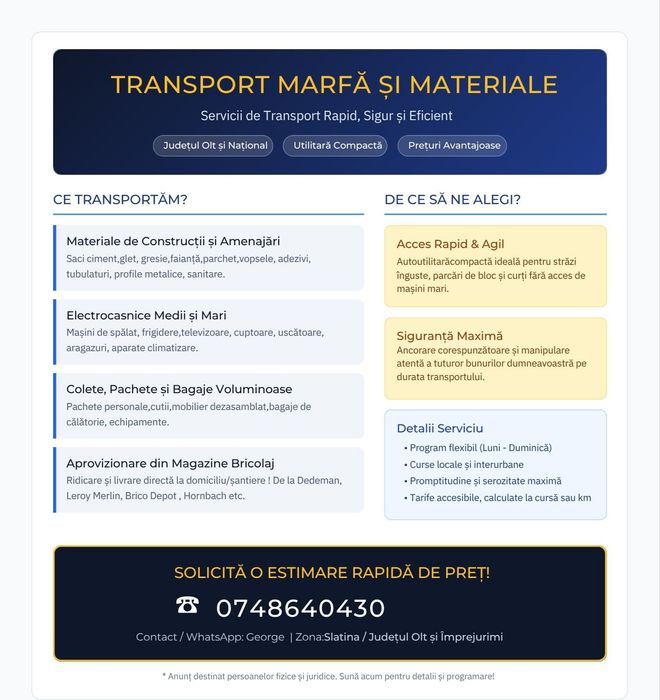 TRANSPORT MARFĂ ȘI MATERIALE

Servicii de Transport Rapid, Sigur și Eficient

Județul Olt și Național

Utilitară Compactă

Prețuri Avantajoase

CE TRANSPORTĂM?

Materiale de Construcții și Amenajări
Saci ciment,glet, gresie,faianță,parchet,vopsele, adezivi, tubulaturi, profile metalice, sanitare.

Electrocasnice Medii și Mari
Mașini de spălat, frigidere,televizoare, cuptoare, uscătoare, aragazuri, aparate climatizare.

Colete, Pachete și Bagaje Voluminoase
Pachete personale,cutii,mobilier dezasamblat,bagaje de călătorie, echipamente.

Aprovizionare din Magazine Bricolaj
Ridicare și livrare directă la domiciliu/șantiere ! De la Dedeman, Leroy Merlin, Brico Depot , Hornbach etc.

DE CE SĂ NE ALEGI?

Acces Rapid & Agil
Autoutilitarăcompactă ideală pentru străzi înguste, parcări de bloc și curți fără acces de mașini mari.

Siguranță Maximă
Ancorare corespunzătoare și manipulare atentă a tuturor bunurilor dumneavoastră pe durata transportului.

Detalii Serviciu
• Program flexibil (Luni - Duminică)
• Curse locale și interurbane
• Promptitudine și serozitate maximă
• Tarife accesibile, calculate la cursă sau km

SOLICITĂ O ESTIMARE RAPIDĂ DE PREȚ!

☎ 0748640430

Contact / WhatsApp: George | Zona:Slatina / Județul Olt și Împrejurimi

* Anunț destinat persoanelor fizice și juridice. Sună acum pentru detalii și programare!